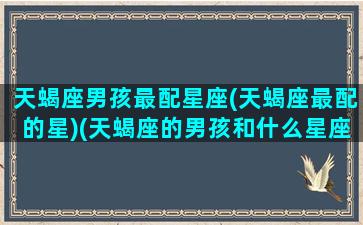 天蝎座男孩最配星座(天蝎座最配的星)(天蝎座的男孩和什么星座